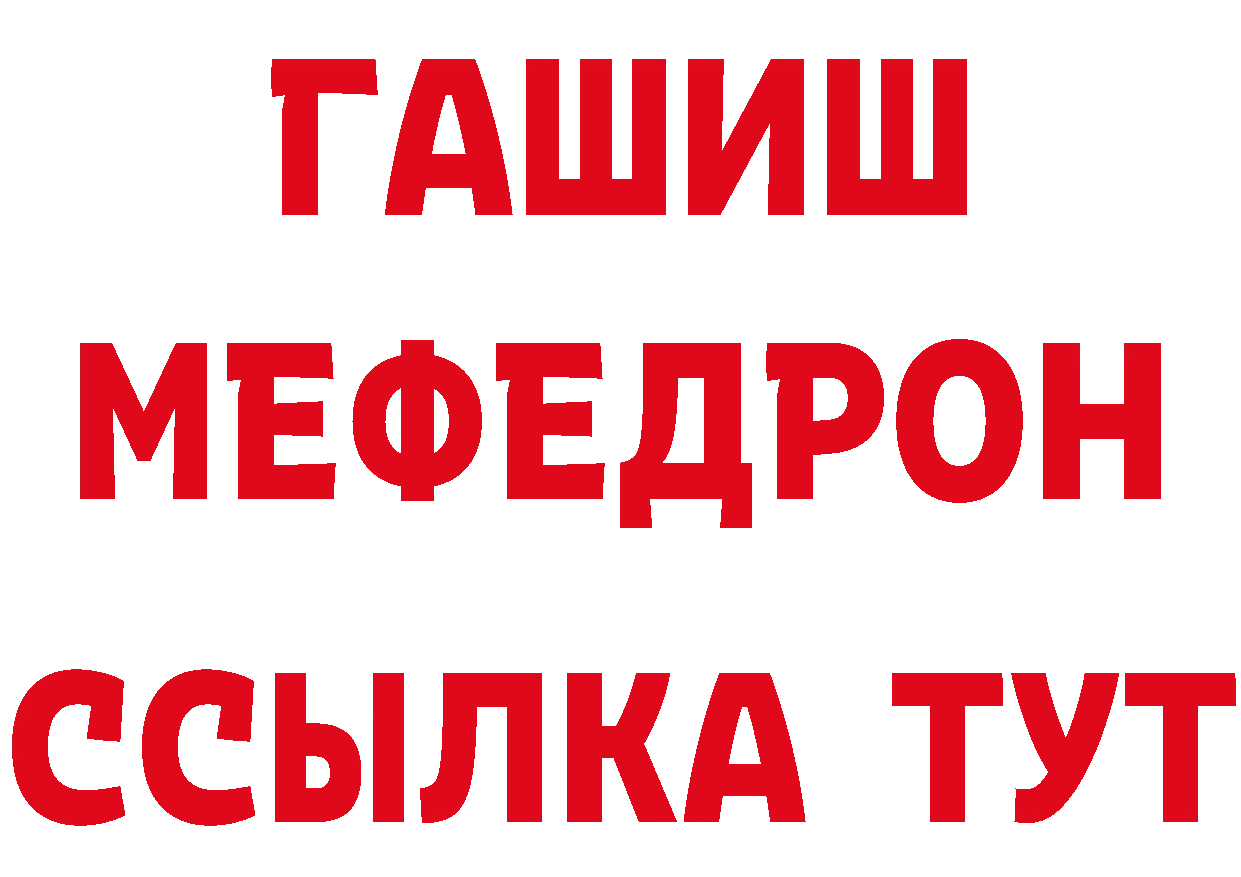 ГАШИШ
МЕФЕДРОН
ССЫЛКА ТУТ